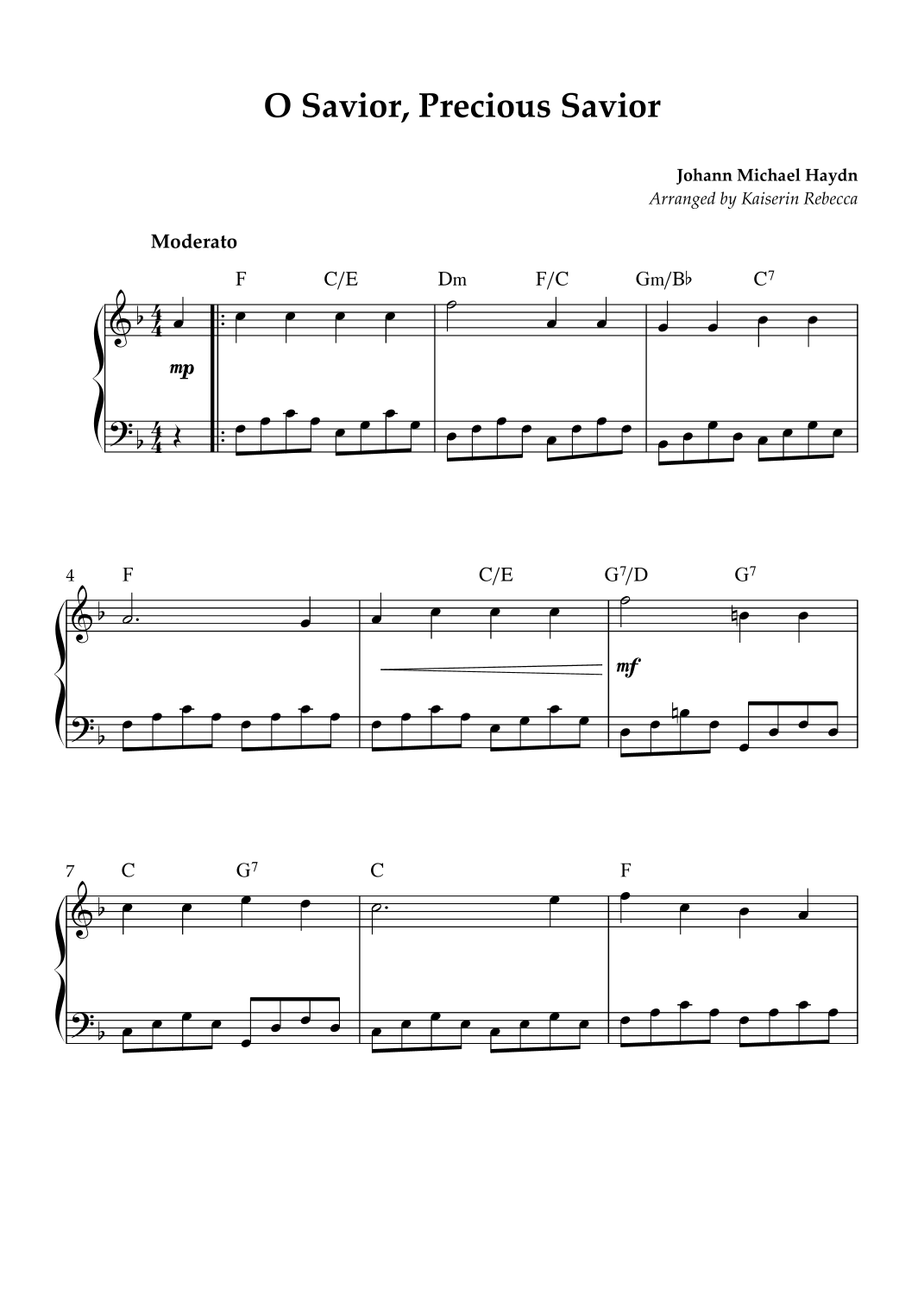 O Savior, Precious Savior

Johann Michael Haydn
Arranged by Kaiserin Rebecca

Moderato

F C/E Dm F/C Gm/B♭ $C^7$

mp

4 F C/E $G^7$/D $G^7$

mf

7 C $G^7$ C F